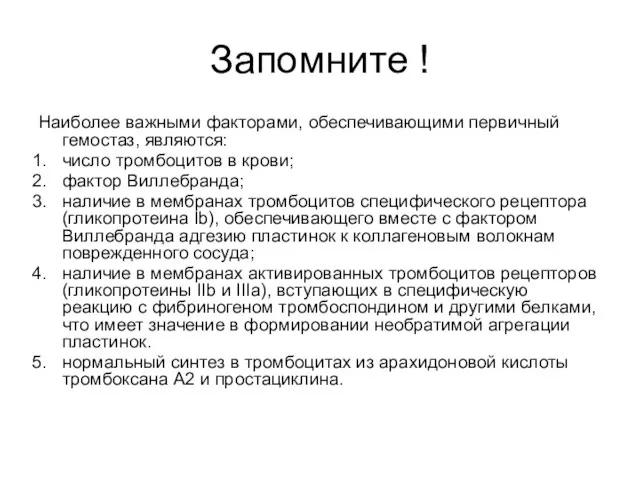 Запомните !

Наиболее важными факторами, обеспечивающими первичный гемостаз, являются:

1. число тромбоцитов в крови;
2. фактор Виллебранда;
3. наличие в мембранах тромбоцитов специфического рецептора (гликопротеина Ib), обеспечивающего вместе с фактором Виллебранда адгезию пластинок к коллагеновым волокнам поврежденного сосуда;
4. наличие в мембранах активированных тромбоцитов рецепторов (гликопротеины IIb и IIIa), вступающих в специфическую реакцию с фибриногеном тромбоспондином и другими белками, что имеет значение в формировании необратимой агрегации пластинок.
5. нормальный синтез в тромбоцитах из арахидоновой кислоты тромбоксана А2 и простациклина.